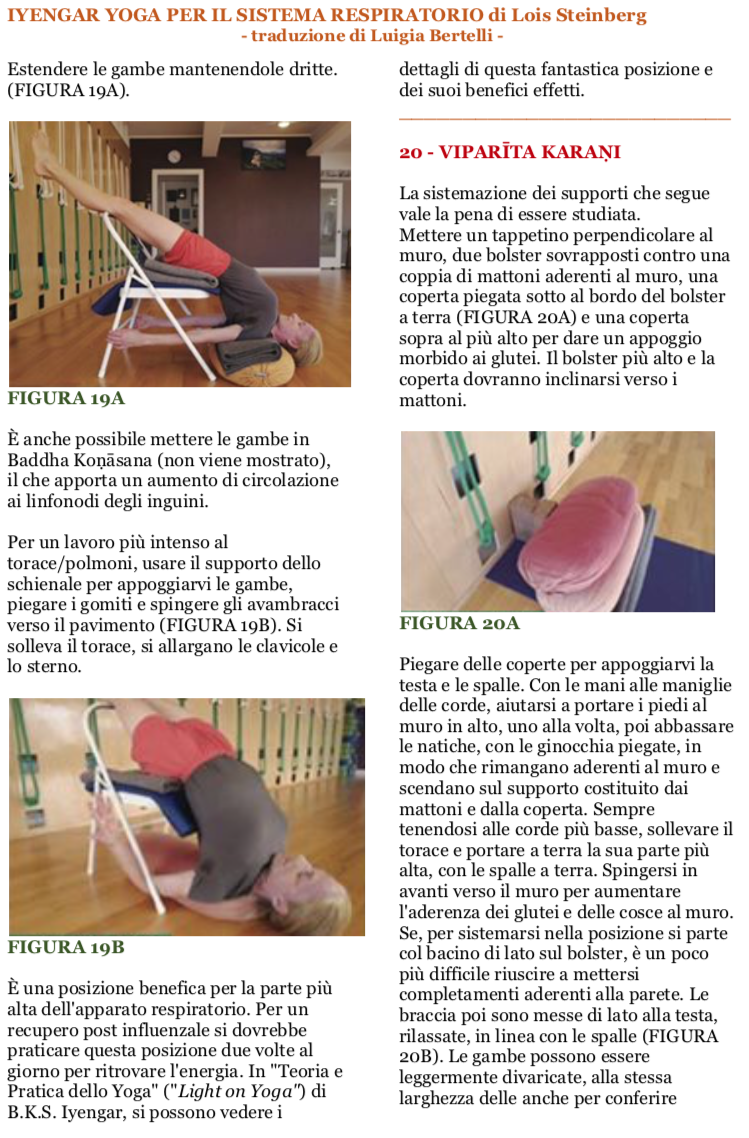 IYENGAR YOGA PER IL SISTEMA RESPIRATORIO di Lois Steinberg
- traduzione di Luigia Bertelli -

Estendere le gambe mantenendole dritte. (FIGURA 19A).

FIGURA 19A

È anche possibile mettere le gambe in Baddha Koṇāsana (non viene mostrato), il che apporta un aumento di circolazione ai linfonodi degli inguini.

Per un lavoro più intenso al torace/polmoni, usare il supporto dello schienale per appoggiarvi le gambe, piegare i gomiti e spingere gli avambracci verso il pavimento (FIGURA 19B). Si solleva il torace, si allargano le clavicole e lo sterno.

FIGURA 19B

È una posizione benefica per la parte più alta dell'apparato respiratorio. Per un recupero post influenzale si dovrebbe praticare questa posizione due volte al giorno per ritrovare l'energia. In "Teoria e Pratica dello Yoga" ("Light on Yoga") di B.K.S. Iyengar, si possono vedere i dettagli di questa fantastica posizione e dei suoi benefici effetti.

20 - VIPARĪTA KARAṆI

La sistemazione dei supporti che segue vale la pena di essere studiata.
Mettere un tappetino perpendicolare al muro, due bolster sovrapposti contro una coppia di mattoni aderenti al muro, una coperta piegata sotto al bordo del bolster a terra (FIGURA 20A) e una coperta sopra al più alto per dare un appoggio morbido ai glutei. Il bolster più alto e la coperta dovranno inclinarsi verso i mattoni.

FIGURA 20A

Piegare delle coperte per appoggiarvi la testa e le spalle. Con le mani alle maniglie delle corde, aiutarsi a portare i piedi al muro in alto, uno alla volta, poi abbassare le natiche, con le ginocchia piegate, in modo che rimangano aderenti al muro e scendano sul supporto costituito dai mattoni e dalla coperta. Sempre tenendosi alle corde più basse, sollevare il torace e portare a terra la sua parte più alta, con le spalle a terra. Spingersi in avanti verso il muro per aumentare l'aderenza dei glutei e delle cosce al muro. Se, per sistemarsi nella posizione si parte col bacino di lato sul bolster, è un poco più difficile riuscire a mettersi completamenti aderenti alla parete. Le braccia poi sono messe di lato alla testa, rilassate, in linea con le spalle (FIGURA 20B). Le gambe possono essere leggermente divaricate, alla stessa larghezza delle anche per conferire